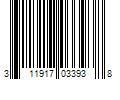 3 11917 03393 8